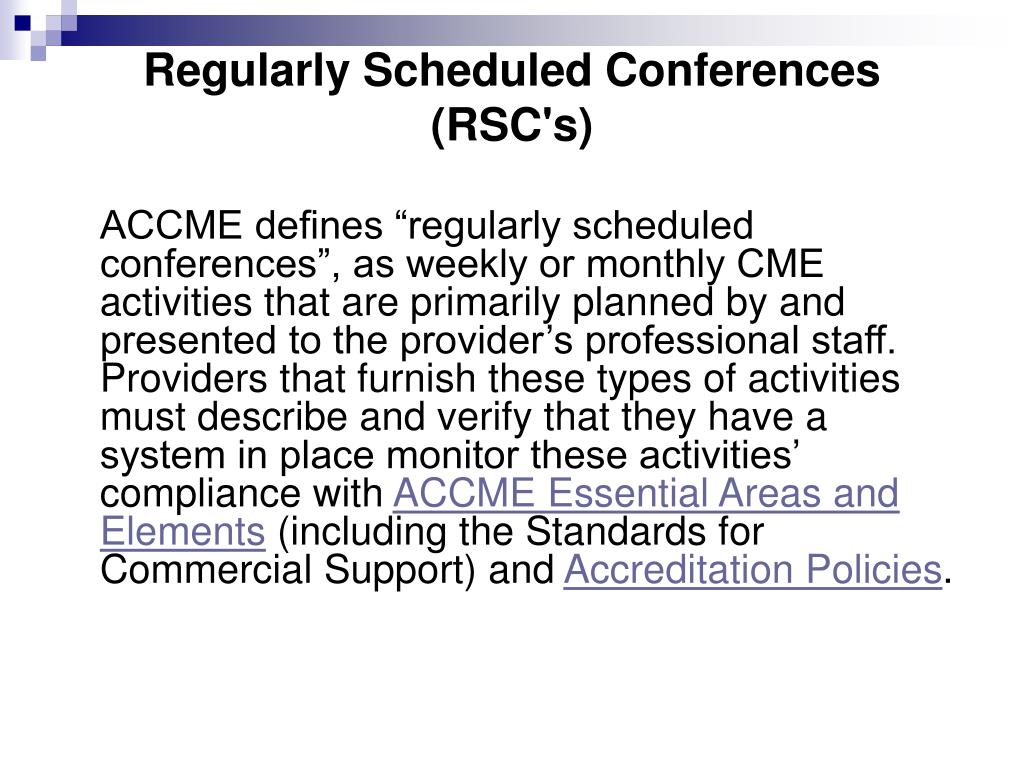 Regularly Scheduled Conferences (RSC's)

ACCME defines “regularly scheduled conferences”, as weekly or monthly CME activities that are primarily planned by and presented to the provider’s professional staff. Providers that furnish these types of activities must describe and verify that they have a system in place monitor these activities’ compliance with ACCME Essential Areas and Elements (including the Standards for Commercial Support) and Accreditation Policies.